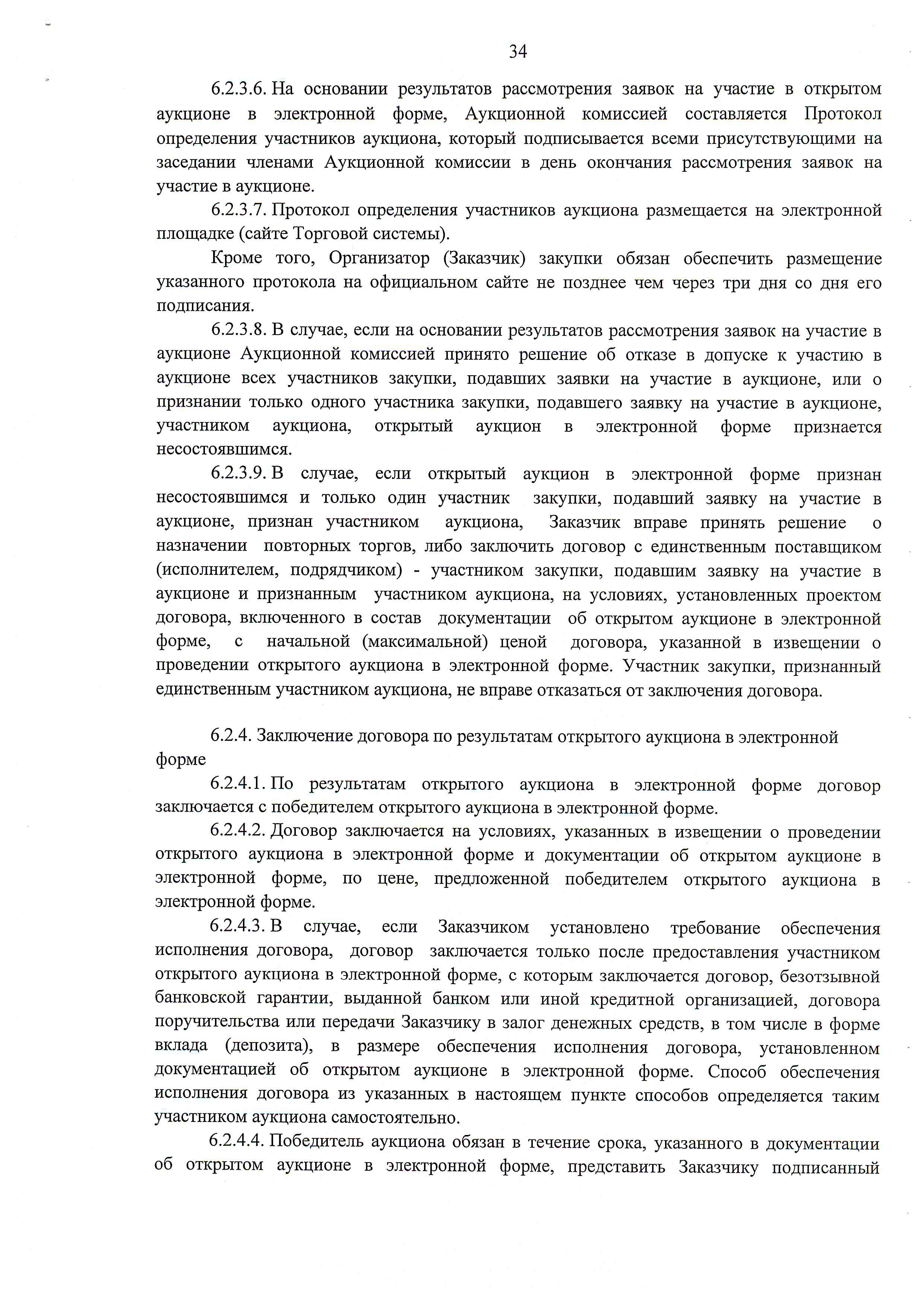 34

6.2.3.6. На основании результатов рассмотрения заявок на участие в открытом аукционе в электронной форме, Аукционной комиссией составляется Протокол определения участников аукциона, который подписывается всеми присутствующими на заседании членами Аукционной комиссии в день окончания рассмотрения заявок на участие в аукционе.

6.2.3.7. Протокол определения участников аукциона размещается на электронной площадке (сайте Торговой системы).

Кроме того, Организатор (Заказчик) закупки обязан обеспечить размещение указанного протокола на официальном сайте не позднее чем через три дня со дня его подписания.

6.2.3.8. В случае, если на основании результатов рассмотрения заявок на участие в аукционе Аукционной комиссией принято решение об отказе в допуске к участию в аукционе всех участников закупки, подавших заявки на участие в аукционе, или о признании только одного участника закупки, подавшего заявку на участие в аукционе, участником аукциона, открытый аукцион в электронной форме признается несостоявшимся.

6.2.3.9. В случае, если открытый аукцион в электронной форме признан несостоявшимся и только один участник закупки, подавший заявку на участие в аукционе, признан участником аукциона, Заказчик вправе принять решение о назначении повторных торгов, либо заключить договор с единственным поставщиком (исполнителем, подрядчиком) - участником закупки, подавшим заявку на участие в аукционе и признанным участником аукциона, на условиях, установленных проектом договора, включенного в состав документации об открытом аукционе в электронной форме, с начальной (максимальной) ценой договора, указанной в извещении о проведении открытого аукциона в электронной форме. Участник закупки, признанный единственным участником аукциона, не вправе отказаться от заключения договора.

6.2.4. Заключение договора по результатам открытого аукциона в электронной форме

6.2.4.1. По результатам открытого аукциона в электронной форме договор заключается с победителем открытого аукциона в электронной форме.

6.2.4.2. Договор заключается на условиях, указанных в извещении о проведении открытого аукциона в электронной форме и документации об открытом аукционе в электронной форме, по цене, предложенной победителем открытого аукциона в электронной форме.

6.2.4.3. В случае, если Заказчиком установлено требование обеспечения исполнения договора, договор заключается только после предоставления участником открытого аукциона в электронной форме, с которым заключается договор, безотзывной банковской гарантии, выданной банком или иной кредитной организацией, договора поручительства или передачи Заказчику в залог денежных средств, в том числе в форме вклада (депозита), в размере обеспечения исполнения договора, установленном документацией об открытом аукционе в электронной форме. Способ обеспечения исполнения договора из указанных в настоящем пункте способов определяется таким участником аукциона самостоятельно.

6.2.4.4. Победитель аукциона обязан в течение срока, указанного в документации об открытом аукционе в электронной форме, представить Заказчику подписанный